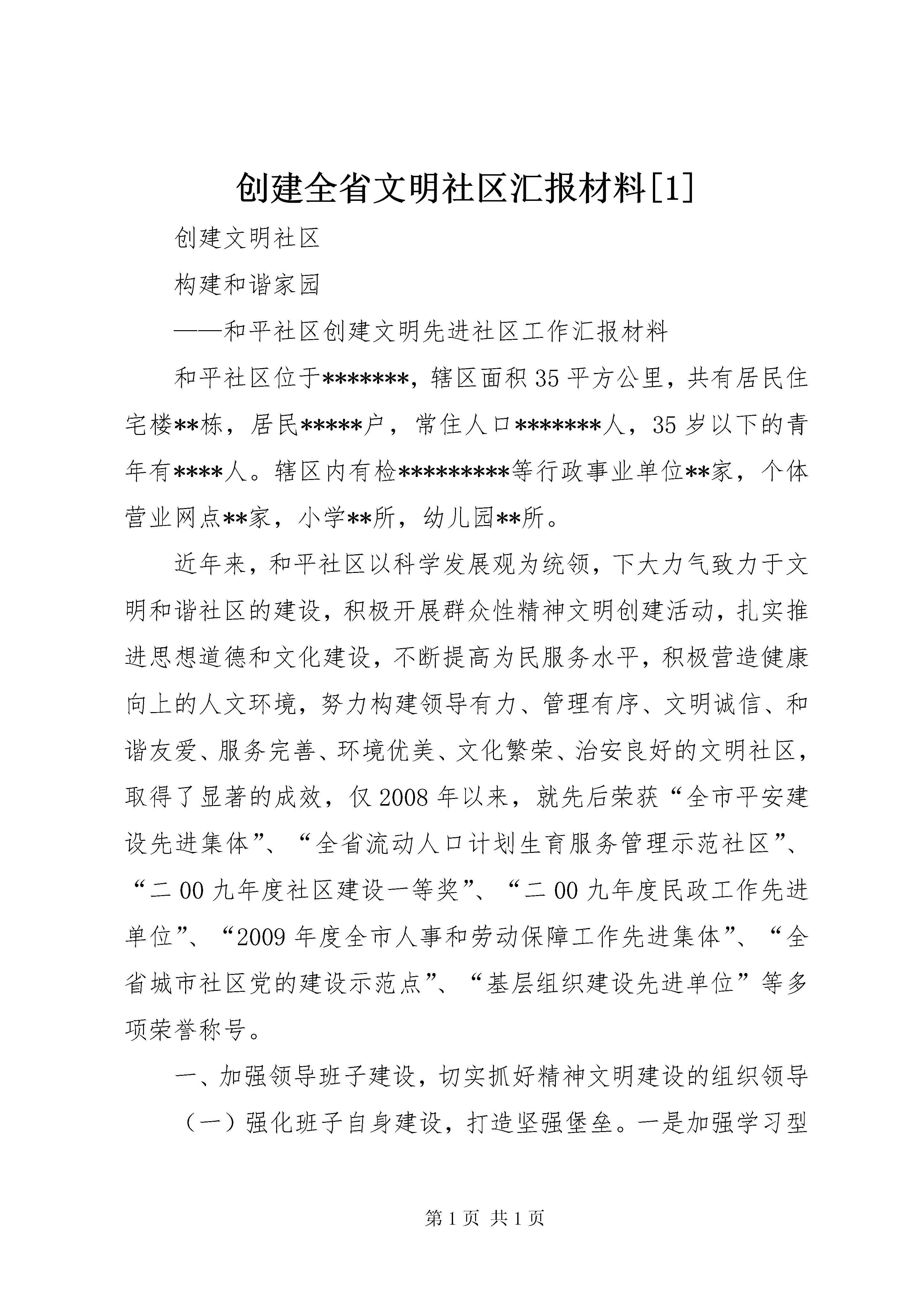 创建全省文明社区汇报材料[1]

创建文明社区

构建和谐家园

——和平社区创建文明先进社区工作汇报材料

和平社区位于*******，辖区面积35平方公里，共有居民住宅楼**栋，居民*****户，常住人口*******人，35岁以下的青年有****人。辖区内有检*********等行政事业单位**家，个体营业网点**家，小学**所，幼儿园**所。

近年来，和平社区以科学发展观为统领，下大力气致力于文明和谐社区的建设，积极开展群众性精神文明创建活动，扎实推进思想道德和文化建设，不断提高为民服务水平，积极营造健康向上的人文环境，努力构建领导有力、管理有序、文明诚信、和谐友爱、服务完善、环境优美、文化繁荣、治安良好的文明社区，取得了显著的成效，仅2008年以来，就先后荣获“全市平安建设先进集体”、“全省流动人口计划生育服务管理示范社区”、“二00九年度社区建设一等奖”、“二00九年度民政工作先进单位”、“2009年度全市人事和劳动保障工作先进集体”、“全省城市社区党的建设示范点”、“基层组织建设先进单位”等多项荣誉称号。

一、加强领导班子建设，切实抓好精神文明建设的组织领导

（一）强化班子自身建设，打造坚强堡垒。一是加强学习型

第1页 共1页